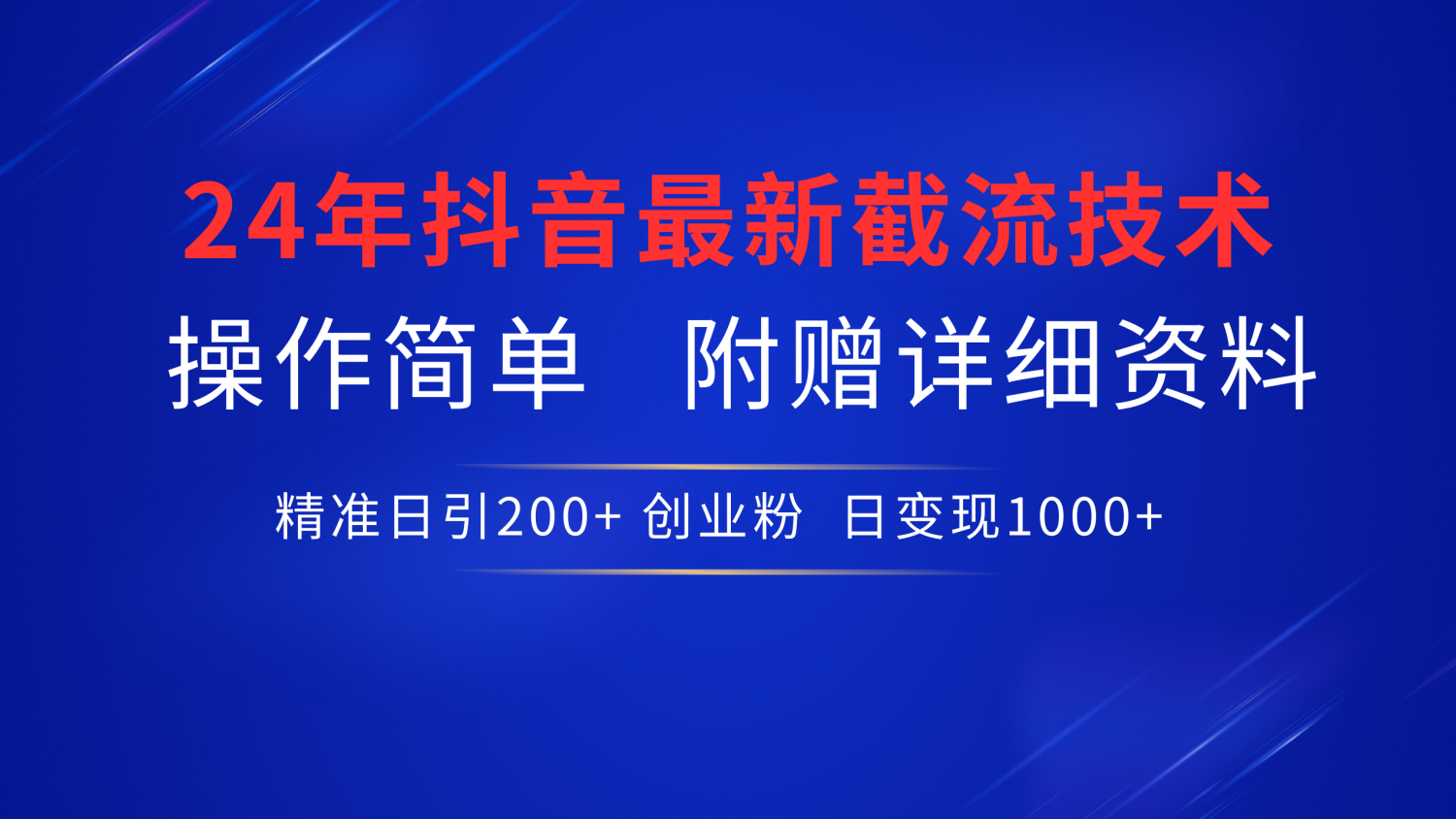 24年抖音最新截流技术

操作简单　附赠详细资料

精准日引200+ 创业粉　日变现1000+